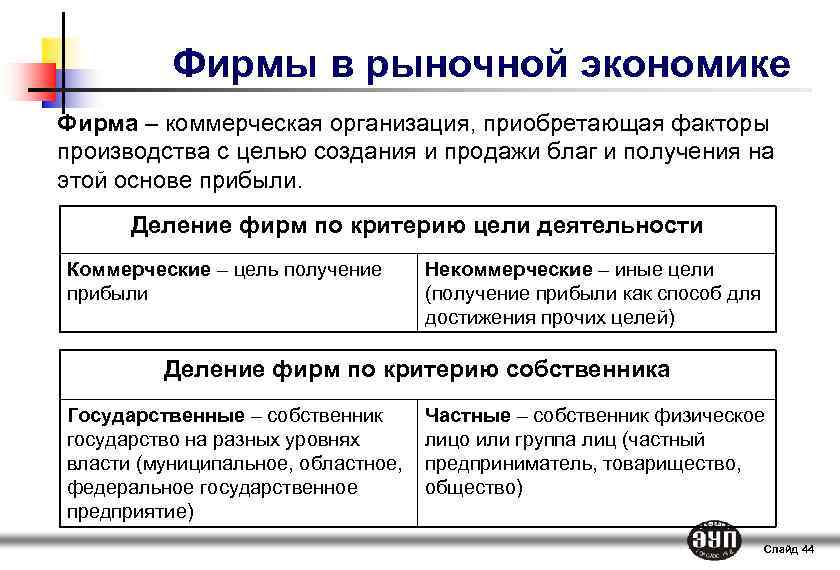 Фирмы в рыночной экономике

Фирма – коммерческая организация, приобретающая факторы производства с целью создания и продажи благ и получения на этой основе прибыли.

| Деление фирм по критерию цели деятельности | |
|---|---|
| Коммерческие – цель получение прибыли | Некоммерческие – иные цели (получение прибыли как способ для достижения прочих целей) |

| Деление фирм по критерию собственника | |
|---|---|
| Государственные – собственник государство на разных уровнях власти (муниципальное, областное, федеральное государственное предприятие) | Частные – собственник физическое лицо или группа лиц (частный предприниматель, товарищество, общество) |

ЭУП

Слайд 44